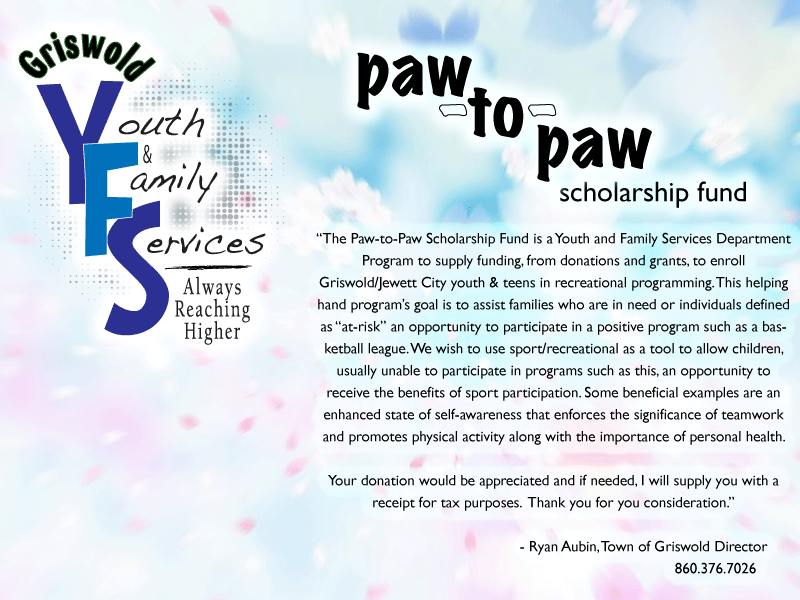 Griswold

Youth & Family Services

Always Reaching Higher

paw-to-paw
scholarship fund

"The Paw-to-Paw Scholarship Fund is a Youth and Family Services Department Program to supply funding, from donations and grants, to enroll Griswold/Jewett City youth & teens in recreational programming. This helping hand program's goal is to assist families who are in need or individuals defined as "at-risk" an opportunity to participate in a positive program such as a basketball league. We wish to use sport/recreational as a tool to allow children, usually unable to participate in programs such as this, an opportunity to receive the benefits of sport participation. Some beneficial examples are an enhanced state of self-awareness that enforces the significance of teamwork and promotes physical activity along with the importance of personal health.

Your donation would be appreciated and if needed, I will supply you with a receipt for tax purposes. Thank you for you consideration."

- Ryan Aubin, Town of Griswold Director
860.376.7026